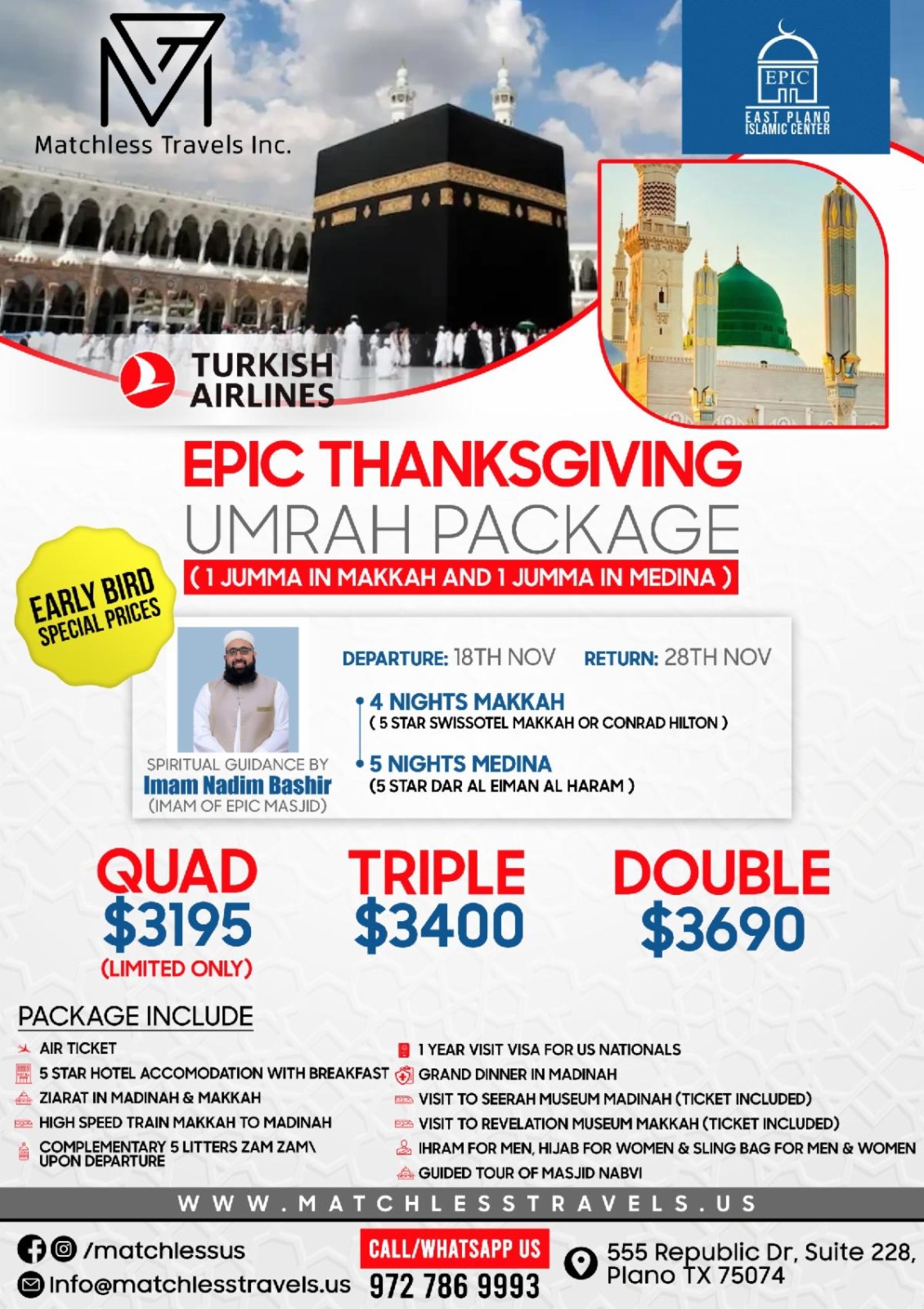 Matchless Travels Inc.

EPIC
EAST PLANO
ISLAMIC CENTER

TURKISH
AIRLINES

EPIC THANKSGIVING
UMRAH PACKAGE
( 1 JUMMA IN MAKKAH AND 1 JUMMA IN MEDINA )

EARLY BIRD
SPECIAL PRICES

SPIRITUAL GUIDANCE BY
Imam Nadim Bashir
(IMAM OF EPIC MASJID)

DEPARTURE: 18TH NOV RETURN: 28TH NOV

• 4 NIGHTS MAKKAH
( 5 STAR SWISSOTEL MAKKAH OR CONRAD HILTON )

• 5 NIGHTS MEDINA
(5 STAR DAR AL EIMAN AL HARAM )

QUAD
$3195
(LIMITED ONLY)

TRIPLE
$3400

DOUBLE
$3690

PACKAGE INCLUDE

AIR TICKET
5 STAR HOTEL ACCOMODATION WITH BREAKFAST
ZIARAT IN MADINAH & MAKKAH
HIGH SPEED TRAIN MAKKAH TO MADINAH
COMPLEMENTARY 5 LITTERS ZAM ZAM\ UPON DEPARTURE

1 YEAR VISIT VISA FOR US NATIONALS
GRAND DINNER IN MADINAH
VISIT TO SEERAH MUSEUM MADINAH (TICKET INCLUDED)
VISIT TO REVELATION MUSEUM MAKKAH (TICKET INCLUDED)
IHRAM FOR MEN, HIJAB FOR WOMEN & SLING BAG FOR MEN & WOMEN
GUIDED TOUR OF MASJID NABVI

WWW.MATCHLESSTRAVELS.US

/matchlessus
Info@matchlesstravels.us

CALL/WHATSAPP US
972 786 9993

555 Republic Dr, Suite 228,
Plano TX 75074